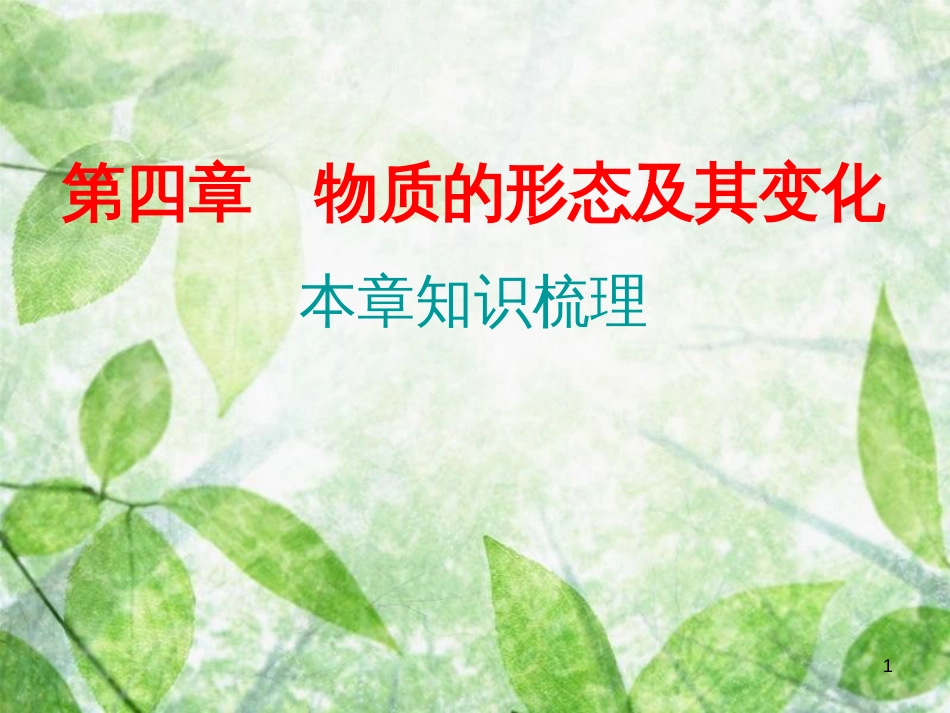 第四章　物质的形态及其变化

本章知识梳理

1